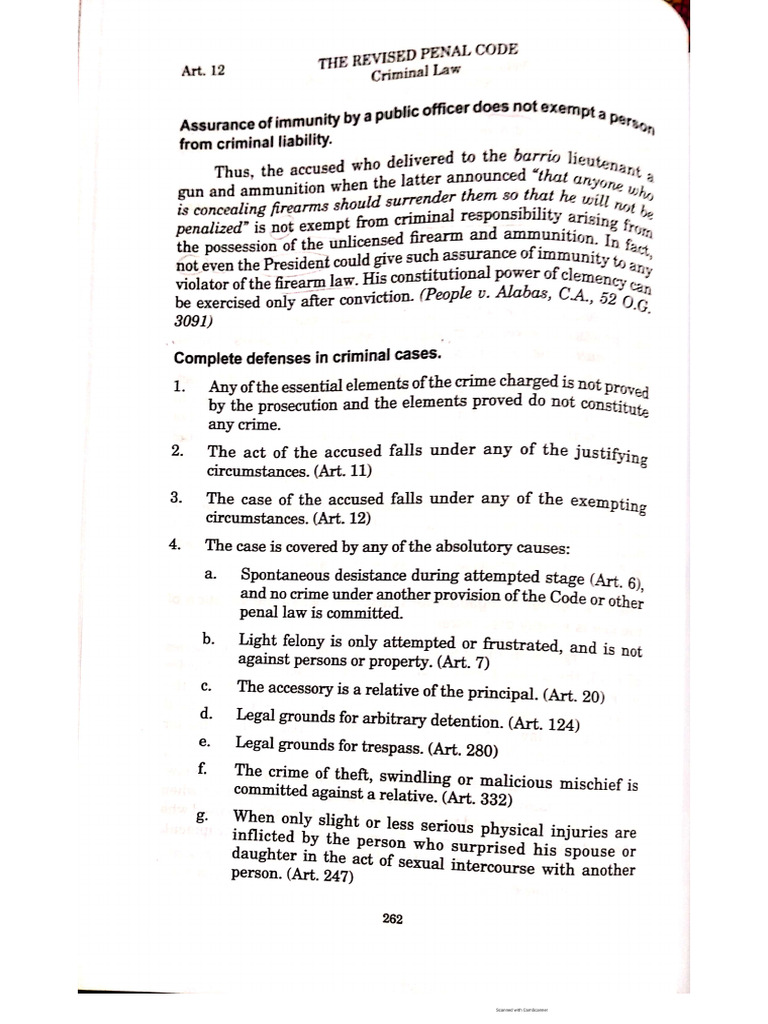 Art. 12

THE REVISED PENAL CODE
Criminal Law

Assurance of immunity by a public officer does not exempt a person from criminal liability.

Thus, the accused who delivered to the barrio lieutenant a gun and ammunition when the latter announced "that anyone who is concealing firearms should surrender them so that he will not be penalized" is not exempt from criminal responsibility arising from the possession of the unlicensed firearm and ammunition. In fact, not even the President could give such assurance of immunity to any violator of the firearm law. His constitutional power of clemency can be exercised only after conviction. (People v. Alabas, C.A., 52 O.G. 3091)

Complete defenses in criminal cases.

1. Any of the essential elements of the crime charged is not proved by the prosecution and the elements proved do not constitute any crime.

2. The act of the accused falls under any of the justifying circumstances. (Art. 11)

3. The case of the accused falls under any of the exempting circumstances. (Art. 12)

4. The case is covered by any of the absolutory causes:

a. Spontaneous desistance during attempted stage (Art. 6), and no crime under another provision of the Code or other penal law is committed.

b. Light felony is only attempted or frustrated, and is not against persons or property. (Art. 7)

c. The accessory is a relative of the principal. (Art. 20)

d. Legal grounds for arbitrary detention. (Art. 124)

e. Legal grounds for trespass. (Art. 280)

f. The crime of theft, swindling or malicious mischief is committed against a relative. (Art. 332)

g. When only slight or less serious physical injuries are inflicted by the person who surprised his spouse or daughter in the act of sexual intercourse with another person. (Art. 247)

262

Scanned with CamScanner